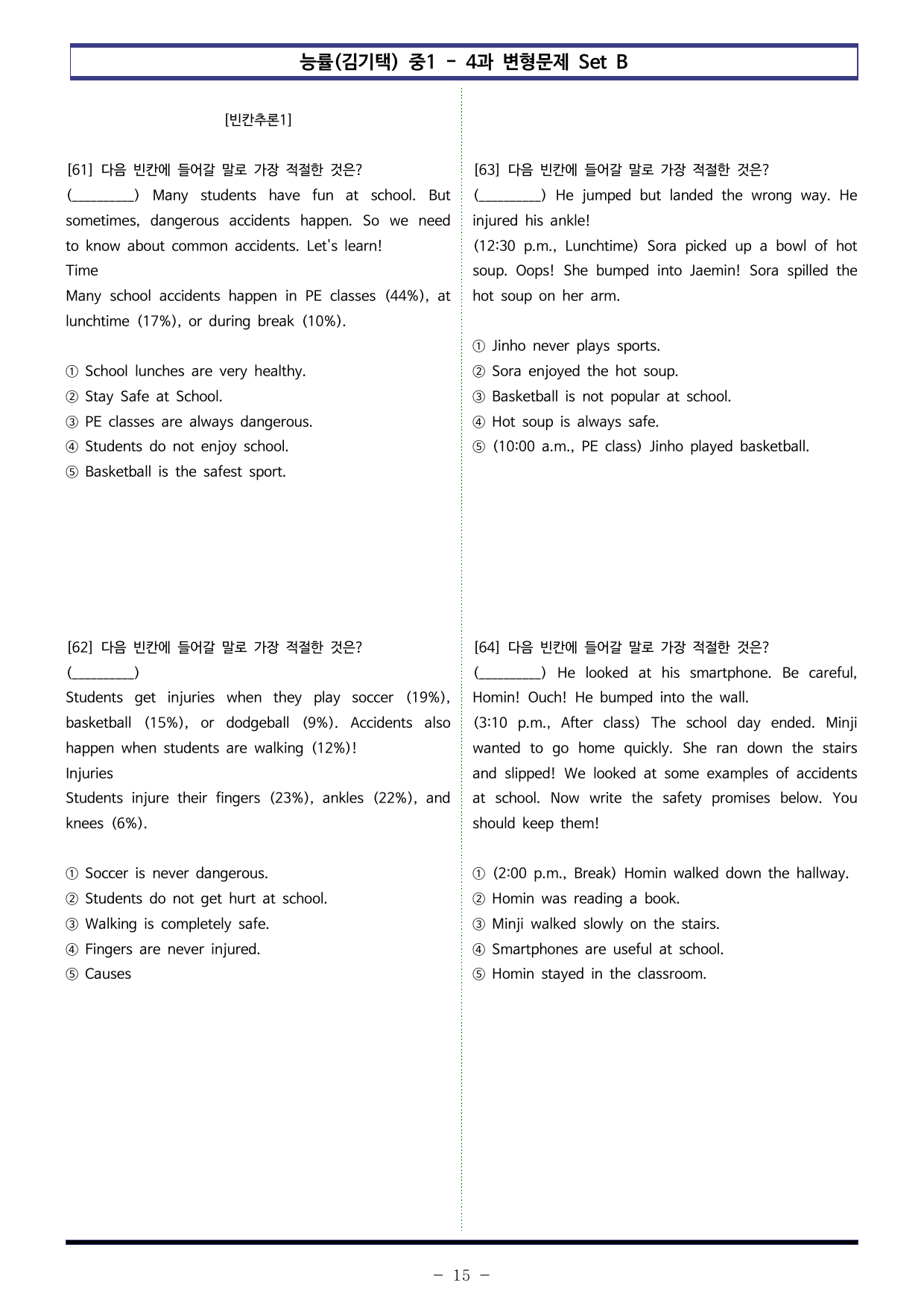 능률(김기택) 중1 - 4과 변형문제 Set B

[빈칸추론1]

[61] 다음 빈칸에 들어갈 말로 가장 적절한 것은?
(____) Many students have fun at school. But sometimes, dangerous accidents happen. So we need to know about common accidents. Let's learn!
Time
Many school accidents happen in PE classes (44%), at lunchtime (17%), or during break (10%).

① School lunches are very healthy.
② Stay Safe at School.
③ PE classes are always dangerous.
④ Students do not enjoy school.
⑤ Basketball is the safest sport.

[62] 다음 빈칸에 들어갈 말로 가장 적절한 것은?
(____)
Students get injuries when they play soccer (19%), basketball (15%), or dodgeball (9%). Accidents also happen when students are walking (12%)!
Injuries
Students injure their fingers (23%), ankles (22%), and knees (6%).

① Soccer is never dangerous.
② Students do not get hurt at school.
③ Walking is completely safe.
④ Fingers are never injured.
⑤ Causes

[63] 다음 빈칸에 들어갈 말로 가장 적절한 것은?
(____) He jumped but landed the wrong way. He injured his ankle!
(12:30 p.m., Lunchtime) Sora picked up a bowl of hot soup. Oops! She bumped into Jaemin! Sora spilled the hot soup on her arm.

① Jinho never plays sports.
② Sora enjoyed the hot soup.
③ Basketball is not popular at school.
④ Hot soup is always safe.
⑤ (10:00 a.m., PE class) Jinho played basketball.

[64] 다음 빈칸에 들어갈 말로 가장 적절한 것은?
(____) He looked at his smartphone. Be careful, Homin! Ouch! He bumped into the wall.
(3:10 p.m., After class) The school day ended. Minji wanted to go home quickly. She ran down the stairs and slipped! We looked at some examples of accidents at school. Now write the safety promises below. You should keep them!

① (2:00 p.m., Break) Homin walked down the hallway.
② Homin was reading a book.
③ Minji walked slowly on the stairs.
④ Smartphones are useful at school.
⑤ Homin stayed in the classroom.

- 15 -